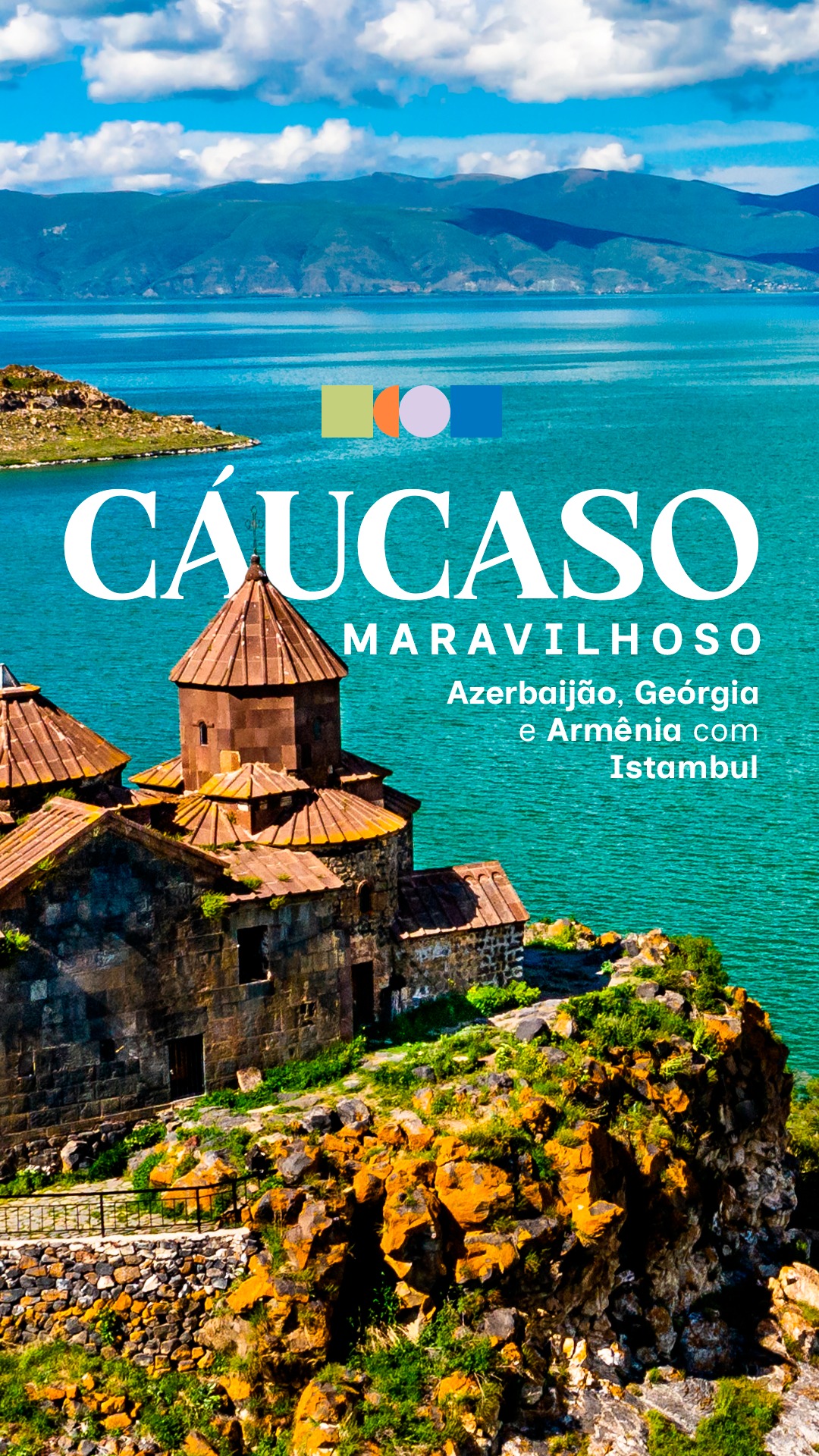 CÁUCASO

MARAVILHOSO

Azerbaijão, Geórgia e Armênia com Istambul